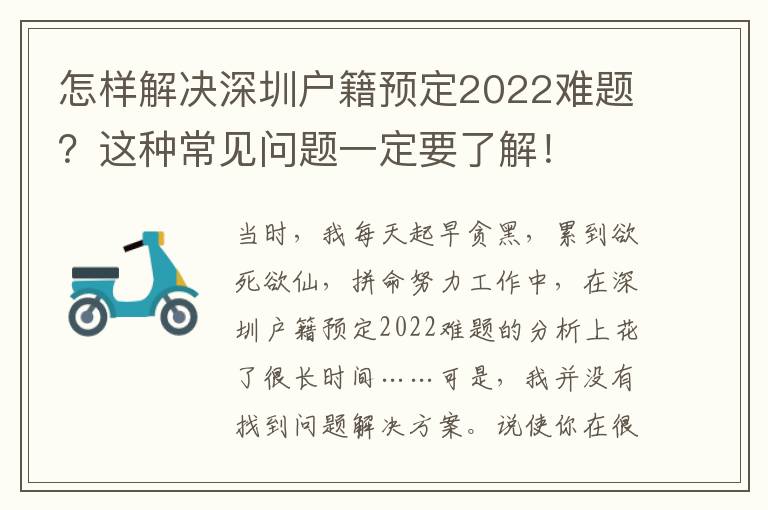 怎样解决深圳户籍预定2022难题？这种常见问题一定要了解！

当时，我每天起早贪黑，累到欲死欲仙，拼命努力工作中，在深圳户籍预定2022难题的分析上花了很长时间……可是，我并没有找到问题解决方案。说使你在很